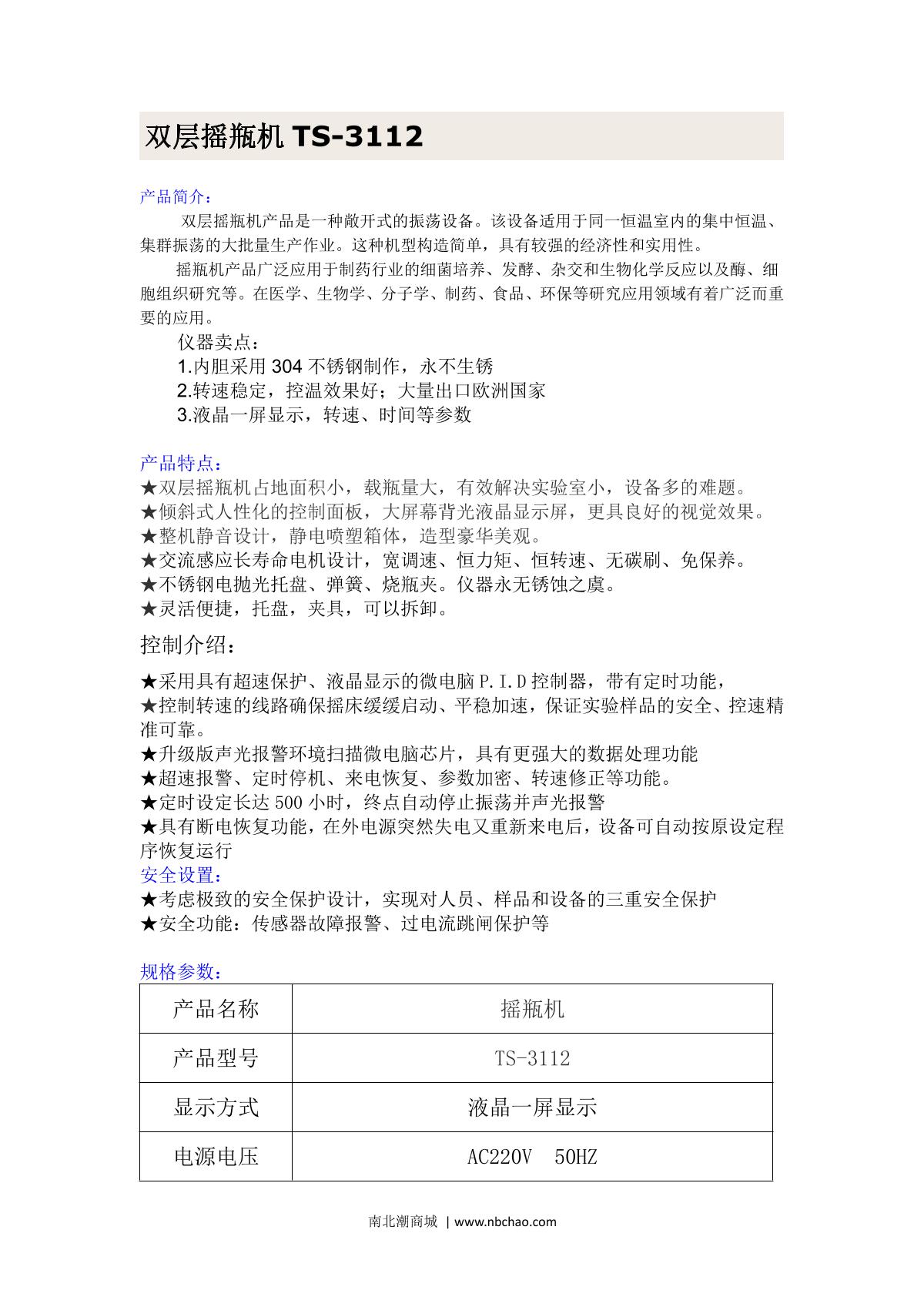 双层摇瓶机 TS-3112

产品简介：

双层摇瓶机产品是一种敞开式的振荡设备。该设备适用于同一恒温室内的集中恒温、集群振荡的大批量生产作业。这种机型构造简单，具有较强的经济性和实用性。

摇瓶机产品广泛应用于制药行业的细菌培养、发酵、杂交和生物化学反应以及酶、细胞组织研究等。在医学、生物学、分子学、制药、食品、环保等研究应用领域有着广泛而重要的应用。

仪器卖点：
1.内胆采用 304 不锈钢制作，永不生锈
2.转速稳定，控温效果好；大量出口欧洲国家
3.液晶一屏显示，转速、时间等参数

产品特点：
★双层摇瓶机占地面积小，载瓶量大，有效解决实验室小，设备多的难题。
★倾斜式人性化的控制面板，大屏幕背光液晶显示屏，更具良好的视觉效果。
★整机静音设计，静电喷塑箱体，造型豪华美观。
★交流感应长寿命电机设计，宽调速、恒力矩、恒转速、无碳刷、免保养。
★不锈钢电抛光托盘、弹簧、烧瓶夹。仪器永无锈蚀之虞。
★灵活便捷，托盘，夹具，可以拆卸。

控制介绍：
★采用具有超速保护、液晶显示的微电脑 P.I.D 控制器，带有定时功能，
★控制转速的线路确保摇床缓缓启动、平稳加速，保证实验样品的安全、控速精准可靠。
★升级版声光报警环境扫描微电脑芯片，具有更强大的数据处理功能
★超速报警、定时停机、来电恢复、参数加密、转速修正等功能。
★定时设定长达 500 小时，终点自动停止振荡并声光报警
★具有断电恢复功能，在外电源突然失电又重新来电后，设备可自动按原设定程序恢复运行
安全设置：
★考虑极致的安全保护设计，实现对人员、样品和设备的三重安全保护
★安全功能：传感器故障报警、过电流跳闸保护等

规格参数：

| 产品名称 | 摇瓶机 |
|---|---|
| 产品型号 | TS-3112 |
| 显示方式 | 液晶一屏显示 |
| 电源电压 | AC220V 50HZ |

南北潮商城 | www.nbchao.com